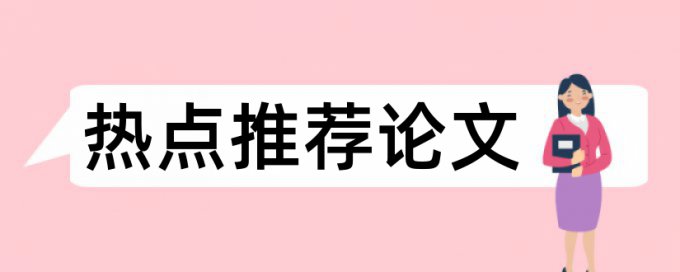 热点推荐论文